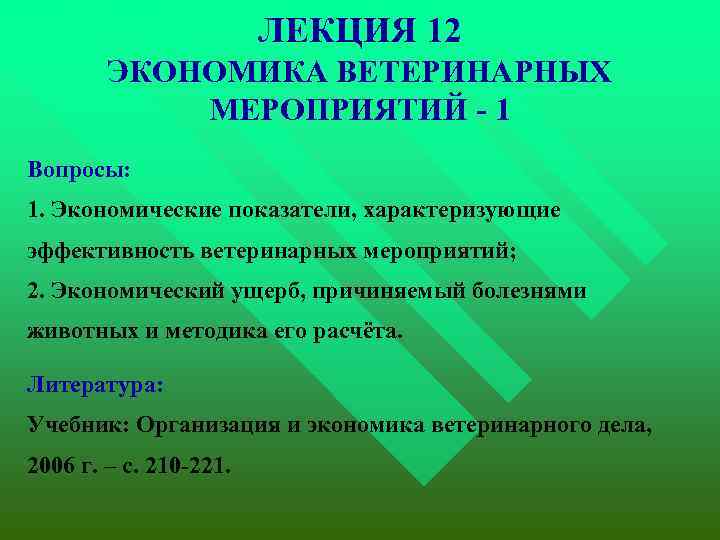 ЛЕКЦИЯ 12
ЭКОНОМИКА ВЕТЕРИНАРНЫХ МЕРОПРИЯТИЙ - 1

Вопросы:

1. Экономические показатели, характеризующие эффективность ветеринарных мероприятий;

2. Экономический ущерб, причиняемый болезнями животных и методика его расчёта.

Литература:

Учебник: Организация и экономика ветеринарного дела, 2006 г. – с. 210-221.